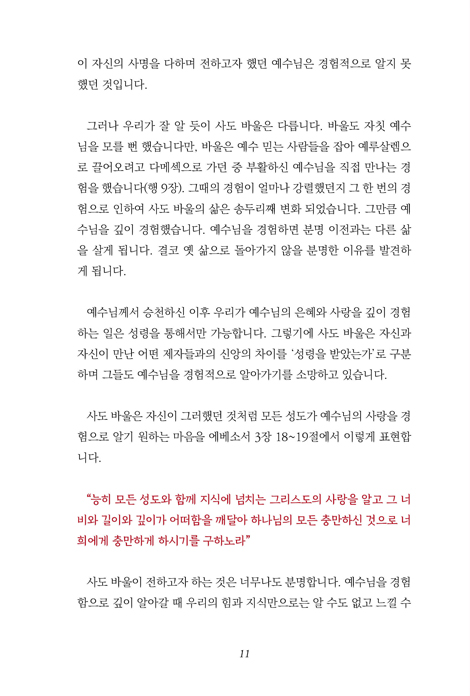 이 자신의 사명을 다하며 전하고자 했던 예수님은 경험적으로 알지 못했던 것입니다.

그러나 우리가 잘 알 듯이 사도 바울은 다릅니다. 바울도 자칫 예수님을 모를 뻔 했습니다만, 바울은 예수 믿는 사람들을 잡아 예루살렘으로 끌어오려고 다메섹으로 가던 중 부활하신 예수님을 직접 만나는 경험을 했습니다(행 9장). 그때의 경험이 얼마나 강렬했던지 그 한 번의 경험으로 인하여 사도 바울의 삶은 송두리째 변화 되었습니다. 그만큼 예수님을 깊이 경험했습니다. 예수님을 경험하면 분명 이전과는 다른 삶을 살게 됩니다. 결코 옛 삶으로 돌아가지 않을 분명한 이유를 발견하게 됩니다.

예수님께서 승천하신 이후 우리가 예수님의 은혜와 사랑을 깊이 경험하는 일은 성령을 통해서만 가능합니다. 그렇기에 사도 바울은 자신과 자신이 만난 어떤 제자들과의 신앙의 차이를 '성령을 받았는가'로 구분하며 그들도 예수님을 경험적으로 알아가기를 소망하고 있습니다.

사도 바울은 자신이 그러했던 것처럼 모든 성도가 예수님의 사랑을 경험으로 알기 원하는 마음을 에베소서 3장 18~19절에서 이렇게 표현합니다.

"능히 모든 성도와 함께 지식에 넘치는 그리스도의 사랑을 알고 그 너비와 길이와 깊이가 어떠함을 깨달아 하나님의 모든 충만하신 것으로 너희에게 충만하게 하시기를 구하노라"

사도 바울이 전하고자 하는 것은 너무나도 분명합니다. 예수님을 경험함으로 깊이 알아갈 때 우리의 힘과 지식만으로는 알 수도 없고 느낄 수

11